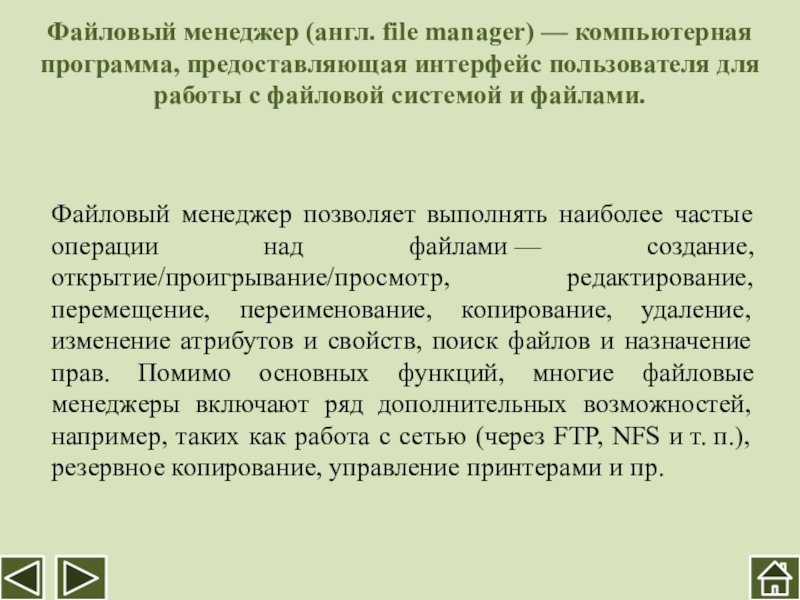 Файловый менеджер (англ. file manager) — компьютерная программа, предоставляющая интерфейс пользователя для работы с файловой системой и файлами.

Файловый менеджер позволяет выполнять наиболее частые операции над файлами — создание, открытие/проигрывание/просмотр, редактирование, перемещение, переименование, копирование, удаление, изменение атрибутов и свойств, поиск файлов и назначение прав. Помимо основных функций, многие файловые менеджеры включают ряд дополнительных возможностей, например, таких как работа с сетью (через FTP, NFS и т. п.), резервное копирование, управление принтерами и пр.